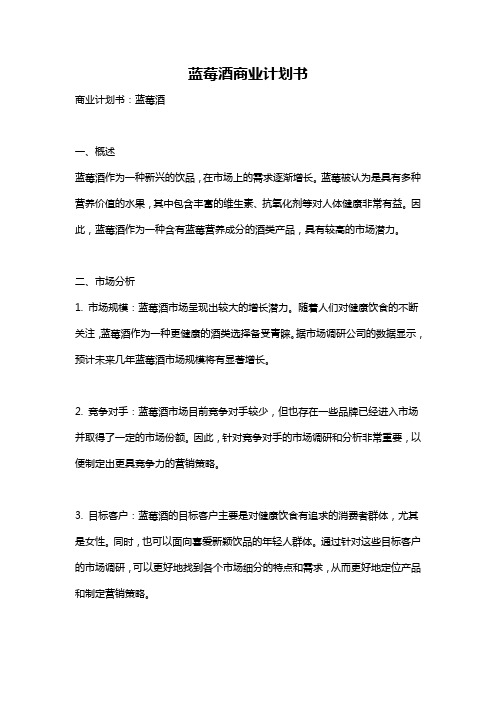 蓝莓酒商业计划书

商业计划书：蓝莓酒

一、概述

蓝莓酒作为一种新兴的饮品，在市场上的需求逐渐增长。蓝莓被认为是具有多种营养价值的水果，其中包含丰富的维生素、抗氧化剂等对人体健康非常有益。因此，蓝莓酒作为一种含有蓝莓营养成分的酒类产品，具有较高的市场潜力。

二、市场分析

1. 市场规模：蓝莓酒市场呈现出较大的增长潜力。随着人们对健康饮食的不断关注，蓝莓酒作为一种更健康的酒类选择备受青睐。据市场调研公司的数据显示，预计未来几年蓝莓酒市场规模将有显著增长。

2. 竞争对手：蓝莓酒市场目前竞争对手较少，但也存在一些品牌已经进入市场并取得了一定的市场份额。因此，针对竞争对手的市场调研和分析非常重要，以便制定出更具竞争力的营销策略。

3. 目标客户：蓝莓酒的目标客户主要是对健康饮食有追求的消费者群体，尤其是女性。同时，也可以面向喜爱新颖饮品的年轻人群体。通过针对这些目标客户的市场调研，可以更好地找到各个市场细分的特点和需求，从而更好地定位产品和制定营销策略。